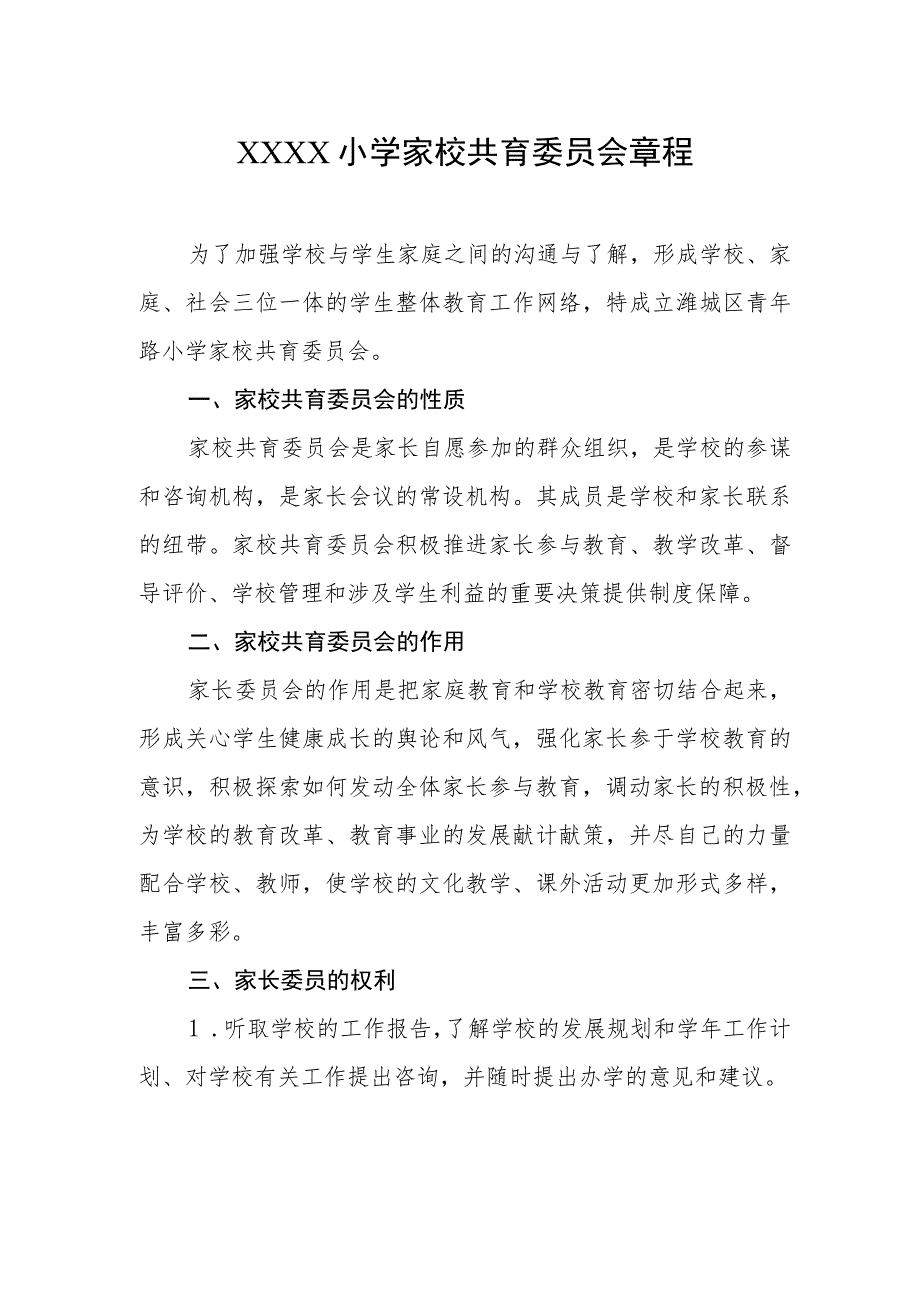 XXXX小学家校共育委员会章程

为了加强学校与学生家庭之间的沟通与了解，形成学校、家庭、社会三位一体的学生整体教育工作网络，特成立潍城区青年路小学家校共育委员会。

一、家校共育委员会的性质

家校共育委员会是家长自愿参加的群众组织，是学校的参谋和咨询机构，是家长会议的常设机构。其成员是学校和家长联系的纽带。家校共育委员会积极推进家长参与教育、教学改革、督导评价、学校管理和涉及学生利益的重要决策提供制度保障。

二、家校共育委员会的作用

家长委员会的作用是把家庭教育和学校教育密切结合起来，形成关心学生健康成长的舆论和风气，强化家长参于学校教育的意识，积极探索如何发动全体家长参与教育，调动家长的积极性，为学校的教育改革、教育事业的发展献计献策，并尽自己的力量配合学校、教师，使学校的文化教学、课外活动更加形式多样，丰富多彩。

三、家长委员的权利

1．听取学校的工作报告，了解学校的发展规划和学年工作计划、对学校有关工作提出咨询，并随时提出办学的意见和建议。